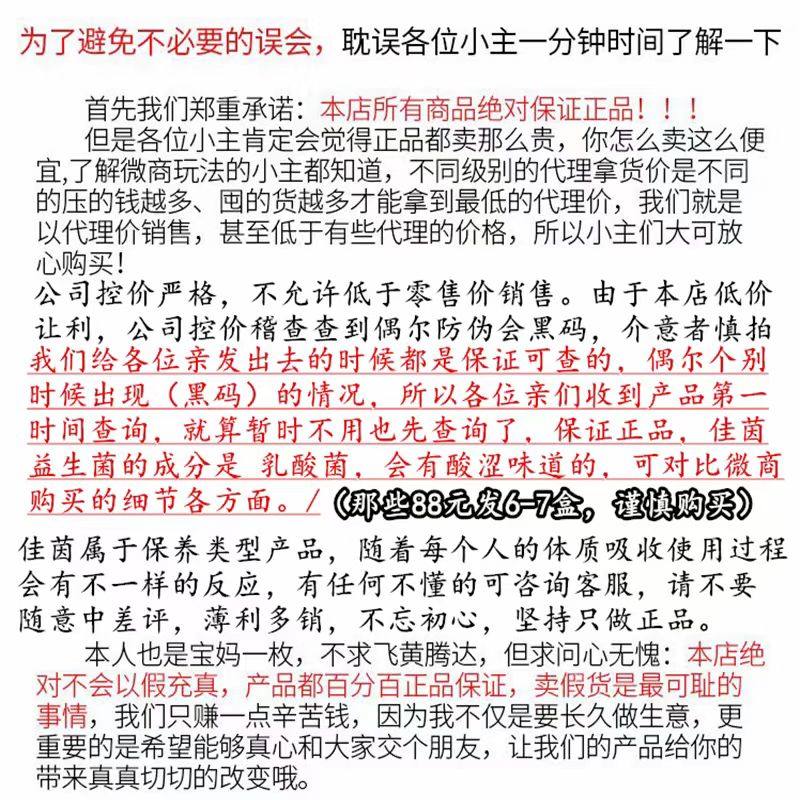 为了避免不必要的误会，耽误各位小主一分钟时间了解一下

首先我们郑重承诺：本店所有商品绝对保证正品！！！

但是各位小主肯定会觉得正品都卖那么贵，你怎么卖这么便宜,了解微商玩法的小主都知道，不同级别的代理拿货价是不同的压的钱越多、囤的货越多才能拿到最低的代理价，我们就是以代理价销售，甚至低于有些代理的价格，所以小主们大可放心购买！

公司控价严格，不允许低于零售价销售。由于本店低价让利，公司控价稽查查到偶尔防伪会黑码，介意者慎拍

我们给各位亲发出去的时候都是保证可查的，偶尔个别时候出现（黑码）的情况，所以各位亲们收到产品第一时间查询，就算暂时不用也先查询了，保证正品，佳茵益生菌的成分是 乳酸菌，会有酸涩味道的，可对比微商购买的细节各方面。/（那些88元发6-7盒，谨慎购买）

佳茵属于保养类型产品，随着每个人的体质吸收使用过程会有不一样的反应，有任何不懂的可咨询客服，请不要随意中差评，薄利多销，不忘初心，坚持只做正品。

本人也是宝妈一枚，不求飞黄腾达，但求问心无愧：本店绝对不会以假充真，产品都百分百正品保证，卖假货是最可耻的事情，我们只赚一点辛苦钱，因为我不仅是要长久做生意，更重要的是希望能够真心和大家交个朋友，让我们的产品给你的带来真真切切的改变哦。